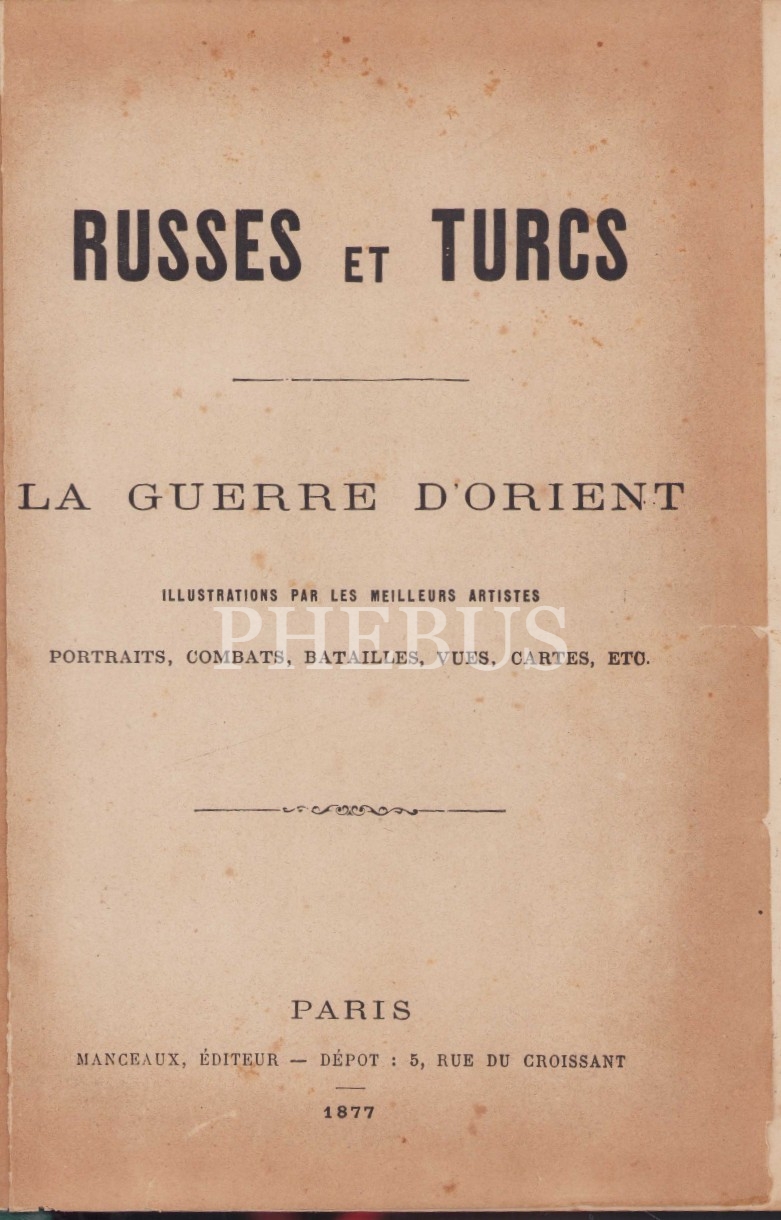 RUSSES ET TURCS

LA GUERRE D'ORIENT

ILLUSTRATIONS PAR LES MEILLEURS ARTISTES

PORTRAITS, COMBATS, BATAILLES, VUES, CARTES, ETC.

PARIS

MANCEAUX, ÉDITEUR — DÉPOT : 5, RUE DU CROISSANT

1877

PHEBUS